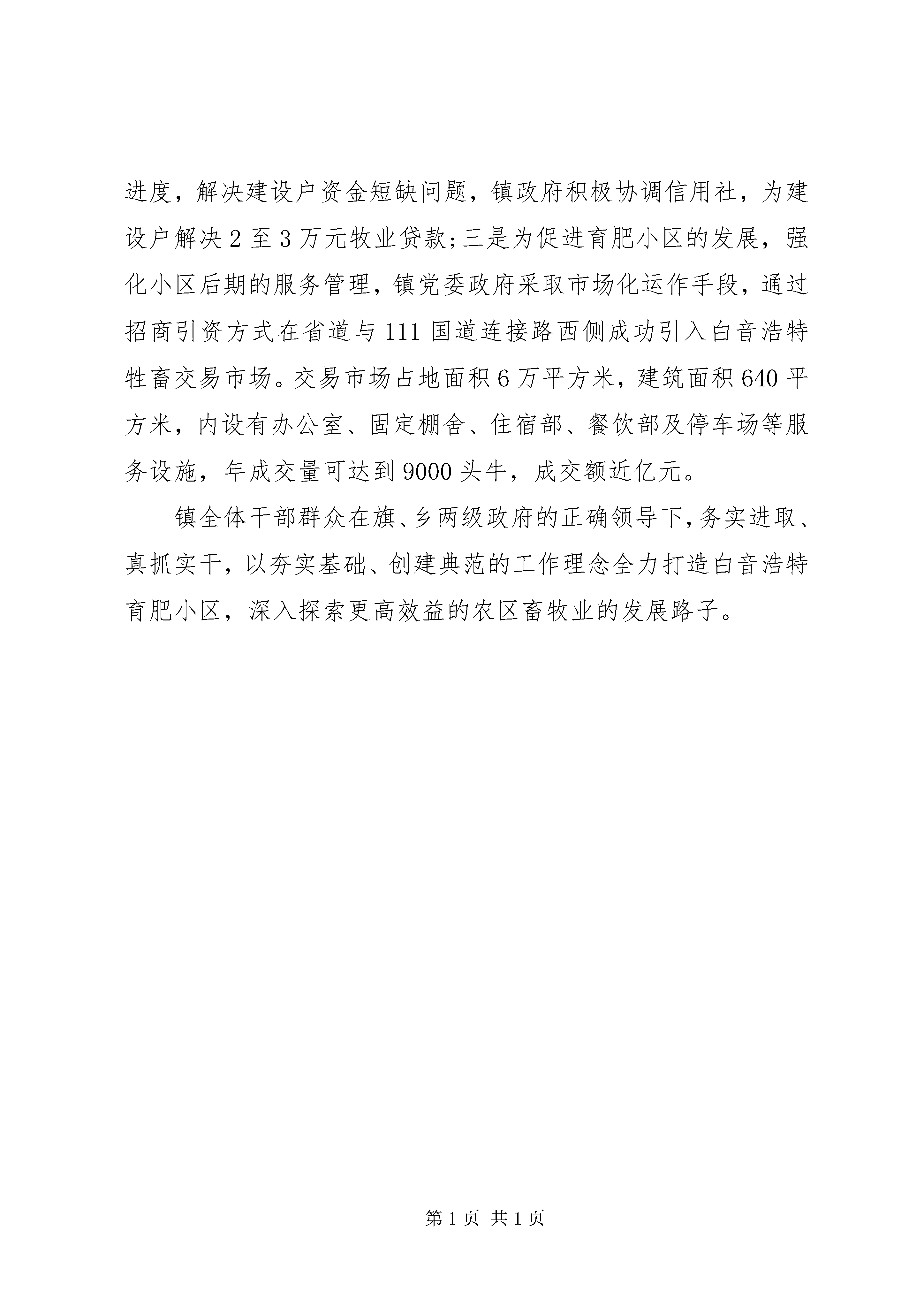 进度，解决建设户资金短缺问题，镇政府积极协调信用社，为建设户解决2至3万元牧业贷款；三是为促进育肥小区的发展，强化小区后期的服务管理，镇党委政府采取市场化运作手段，通过招商引资方式在省道与111国道连接路西侧成功引入白音浩特牲畜交易市场。交易市场占地面积6万平方米，建筑面积640平方米，内设有办公室、固定棚舍、住宿部、餐饮部及停车场等服务设施，年成交量可达到9000头牛，成交额近亿元。

镇全体干部群众在旗、乡两级政府的正确领导下，务实进取、真抓实干，以夯实基础、创建典范的工作理念全力打造白音浩特育肥小区，深入探索更高效益的农区畜牧业的发展路子。

第1页 共1页